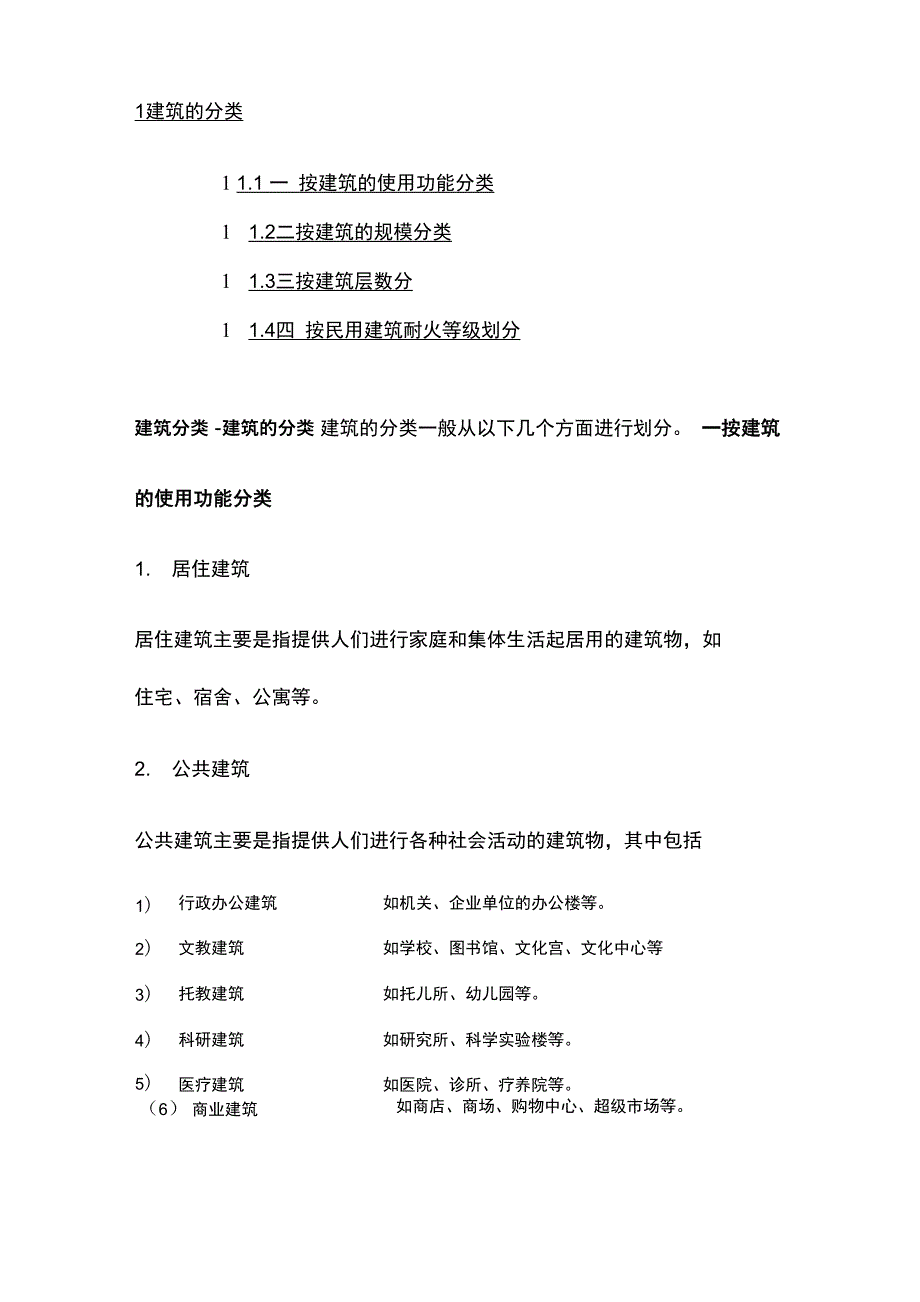 1建筑的分类

l 1.1 一 按建筑的使用功能分类

l 1.2二按建筑的规模分类

l 1.3三按建筑层数分

l 1.4四 按民用建筑耐火等级划分

建筑分类 -建筑的分类 建筑的分类一般从以下几个方面进行划分。 一按建筑的使用功能分类

1. 居住建筑

居住建筑主要是指提供人们进行家庭和集体生活起居用的建筑物，如住宅、宿舍、公寓等。

2. 公共建筑

公共建筑主要是指提供人们进行各种社会活动的建筑物，其中包括

1） 行政办公建筑 如机关、企业单位的办公楼等。

2） 文教建筑 如学校、图书馆、文化宫、文化中心等

3） 托教建筑 如托儿所、幼儿园等。

4） 科研建筑 如研究所、科学实验楼等。

5） 医疗建筑 如医院、诊所、疗养院等。

（6） 商业建筑 如商店、商场、购物中心、超级市场等。